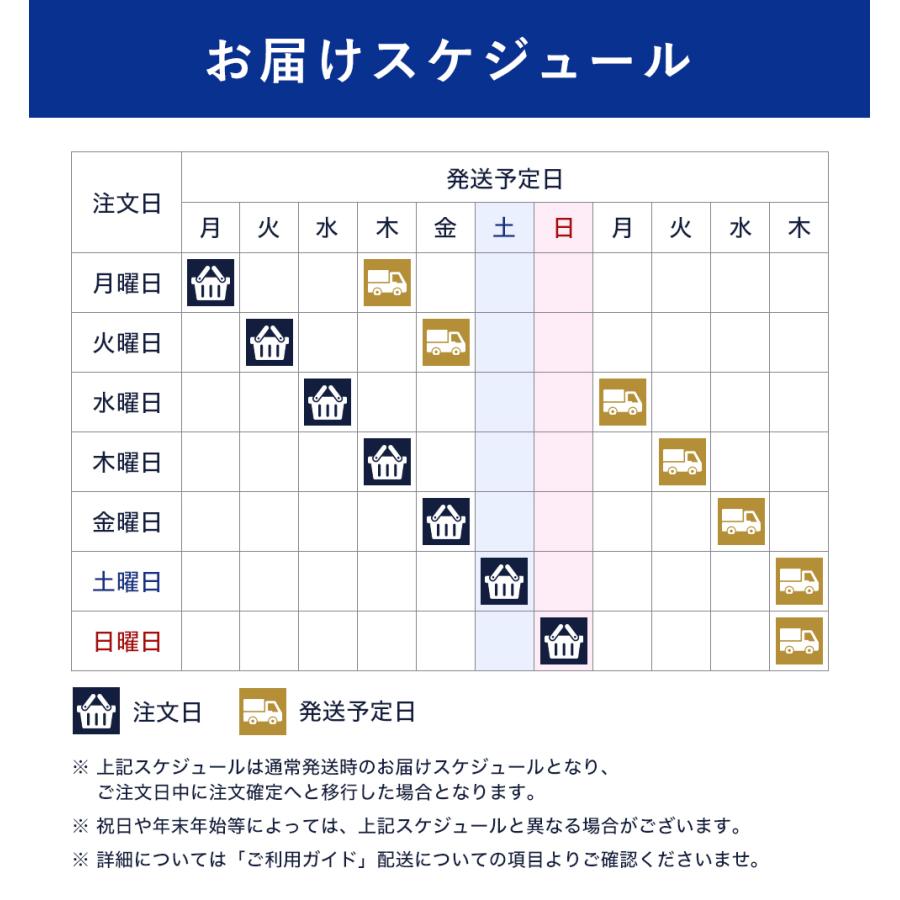 お届けスケジュール

| 注文日 | 発送予定日 | | | | | | | | | | |
|---|---|---|---|---|---|---|---|---|---|---|---|
| | 月 | 火 | 水 | 木 | 金 | 土 | 日 | 月 | 火 | 水 | 木 |
| 月曜日 | | | | | | | | | | | |
| 火曜日 | | | | | | | | | | | |
| 水曜日 | | | | | | | | | | | |
| 木曜日 | | | | | | | | | | | |
| 金曜日 | | | | | | | | | | | |
| 土曜日 | | | | | | | | | | | |
| 日曜日 | | | | | | | | | | | |

注文日　発送予定日

※ 上記スケジュールは通常発送時のお届けスケジュールとなり、ご注文日中に注文確定へと移行した場合となります。

※ 祝日や年末年始等によっては、上記スケジュールと異なる場合がございます。

※ 詳細については「ご利用ガイド」配送についての項目よりご確認くださいませ。